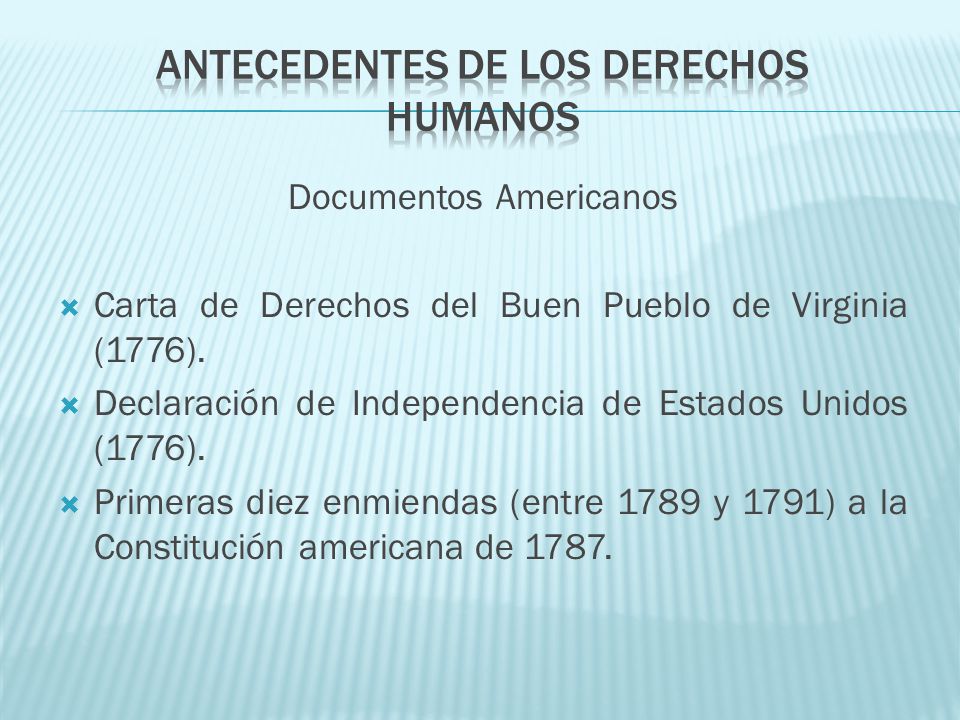 ANTECEDENTES DE LOS DERECHOS HUMANOS

Documentos Americanos

Carta de Derechos del Buen Pueblo de Virginia (1776).

Declaración de Independencia de Estados Unidos (1776).

Primeras diez enmiendas (entre 1789 y 1791) a la Constitución americana de 1787.